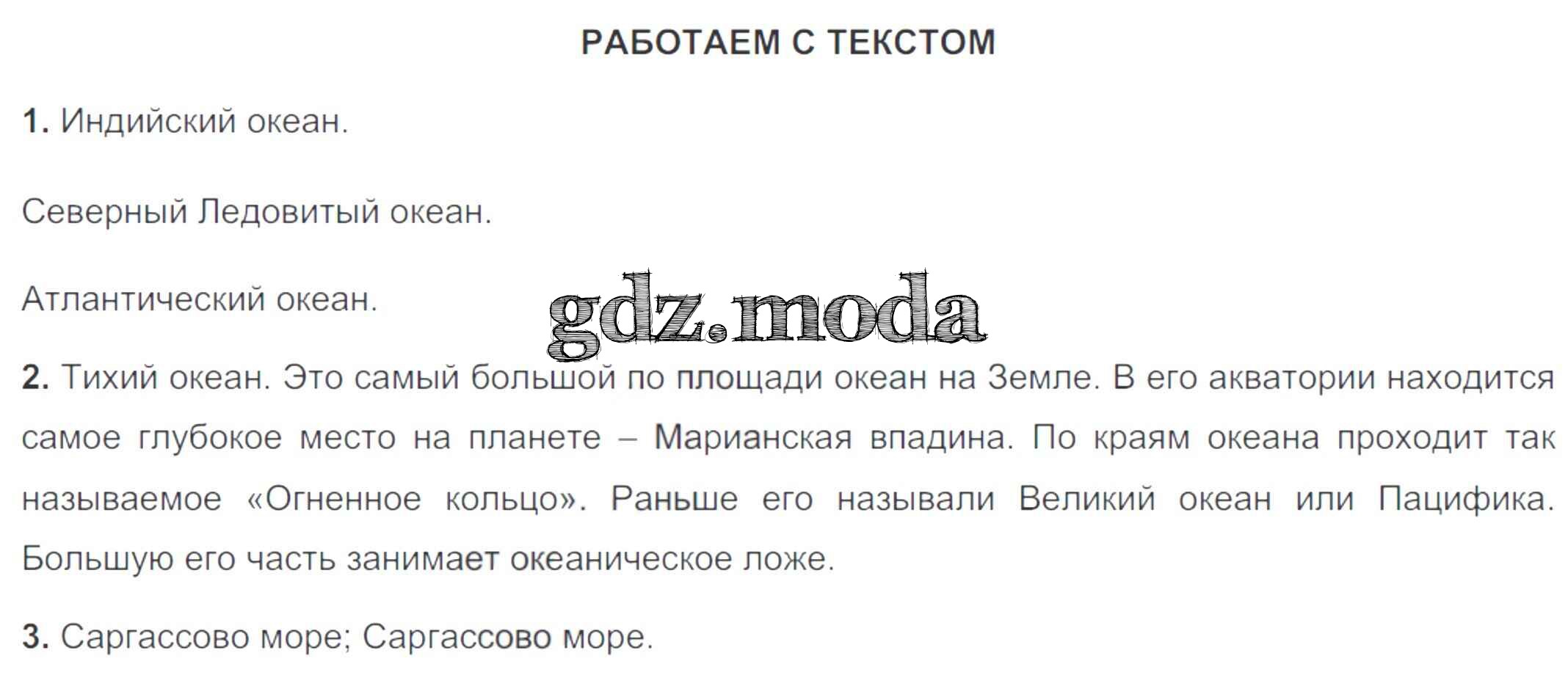 РАБОТАЕМ С ТЕКСТОМ

1. Индийский океан.

Северный Ледовитый океан.

Атлантический океан.

2. Тихий океан. Это самый большой по площади океан на Земле. В его акватории находится самое глубокое место на планете – Марианская впадина. По краям океана проходит так называемое «Огненное кольцо». Раньше его называли Великий океан или Пацифика. Большую его часть занимает океаническое ложе.

3. Саргассово море; Саргассово море.

gdz.moda